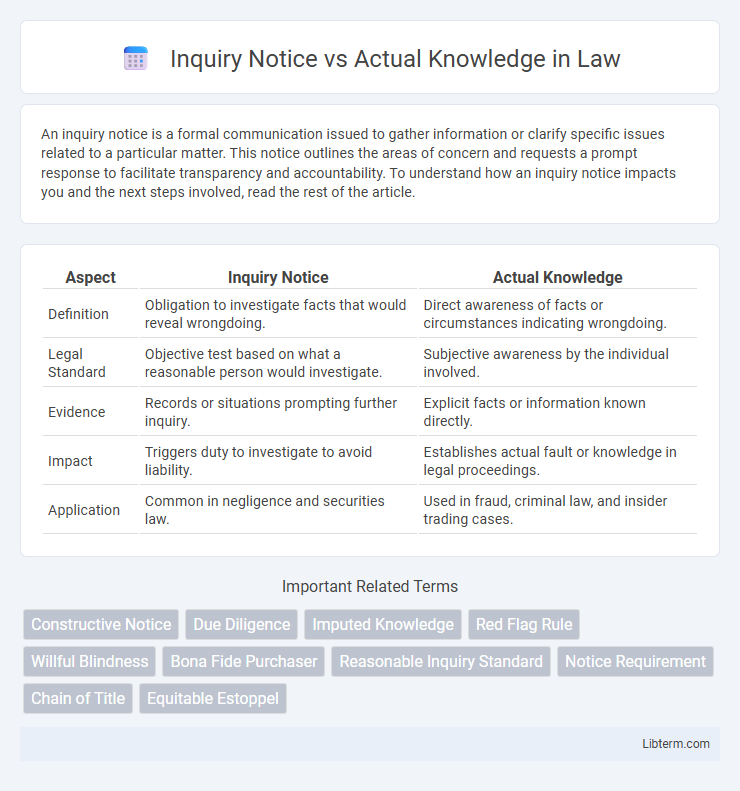 Inquiry Notice vs Actual Knowledge in Law

An inquiry notice is a formal communication issued to gather information or clarify specific issues related to a particular matter. This notice outlines the areas of concern and requests a prompt response to facilitate transparency and accountability. To understand how an inquiry notice impacts you and the next steps involved, read the rest of the article.

| Aspect | Inquiry Notice | Actual Knowledge |
|---|---|---|
| Definition | Obligation to investigate facts that would reveal wrongdoing. | Direct awareness of facts or circumstances indicating wrongdoing. |
| Legal Standard | Objective test based on what a reasonable person would investigate. | Subjective awareness by the individual involved. |
| Evidence | Records or situations prompting further inquiry. | Explicit facts or information known directly. |
| Impact | Triggers duty to investigate to avoid liability. | Establishes actual fault or knowledge in legal proceedings. |
| Application | Common in negligence and securities law. | Used in fraud, criminal law, and insider trading cases. |

Important Related Terms

Constructive Notice
Due Diligence
Imputed Knowledge
Red Flag Rule
Willful Blindness
Bona Fide Purchaser
Reasonable Inquiry Standard
Notice Requirement
Chain of Title
Equitable Estoppel

Libterm.com